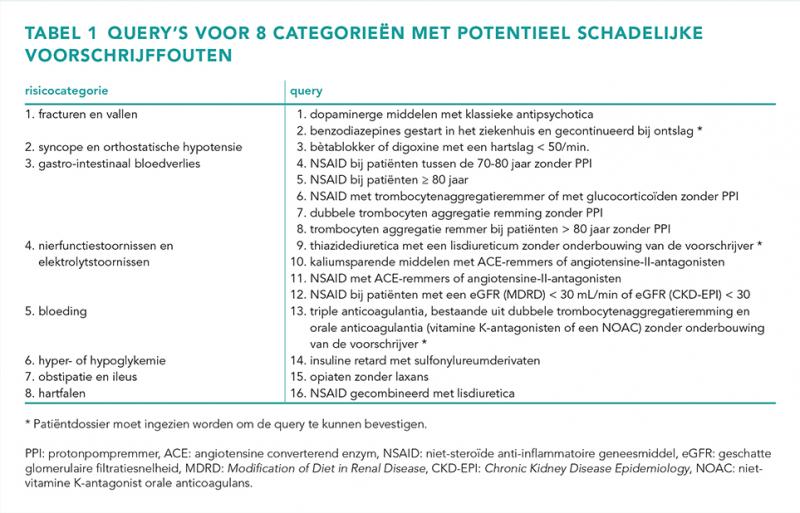 TABEL 1 QUERY'S VOOR 8 CATEGORIEËN MET POTENTIEEL SCHADELIJKE VOORSCHRIJFFOUTEN

| risicocategorie | query |
|---|---|
| 1. fracturen en vallen | 1. dopaminerge middelen met klassieke antipsychotica |
| | 2. benzodiazepines gestart in het ziekenhuis en gecontinueerd bij ontslag * |
| 2. syncope en orthostatische hypotensie | 3. bètablokker of digoxine met een hartslag < 50/min. |
| 3. gastro-intestinaal bloedverlies | 4. NSAID bij patiënten tussen de 70-80 jaar zonder PPI |
| | 5. NSAID bij patiënten ≥ 80 jaar |
| | 6. NSAID met trombocytenaggregatieremmer of met glucocorticoïden zonder PPI |
| | 7. dubbele trombocyten aggregatie remming zonder PPI |
| | 8. trombocyten aggregatie remmer bij patiënten > 80 jaar zonder PPI |
| 4. nierfunctiestoornissen en elektrolytstoornissen | 9. thiazidediuretica met een lisdiureticum zonder onderbouwing van de voorschrijver * |
| | 10. kaliumsparende middelen met ACE-remmers of angiotensine-II-antagonisten |
| | 11. NSAID met ACE-remmers of angiotensine-II-antagonisten |
| | 12. NSAID bij patiënten met een eGFR (MDRD) < 30 mL/min of eGFR (CKD-EPI) < 30 |
| 5. bloeding | 13. triple anticoagulantia, bestaande uit dubbele trombocytenaggregatieremming en orale anticoagulantia (vitamine K-antagonisten of een NOAC) zonder onderbouwing van de voorschrijver * |
| 6. hyper- of hypoglykemie | 14. insuline retard met sulfonylureumderivaten |
| 7. obstipatie en ileus | 15. opiaten zonder laxans |
| 8. hartfalen | 16. NSAID gecombineerd met lisdiuretica |

* Patiëntdossier moet ingezien worden om de query te kunnen bevestigen.

PPI: protonpompremmer, ACE: angiotensine converterend enzym, NSAID: niet-steroïde anti-inflammatoire geneesmiddel, eGFR: geschatte glomerulaire filtratiesnelheid, MDRD: Modification of Diet in Renal Disease, CKD-EPI: Chronic Kidney Disease Epidemiology, NOAC: niet-vitamine K-antagonist orale anticoagulans.